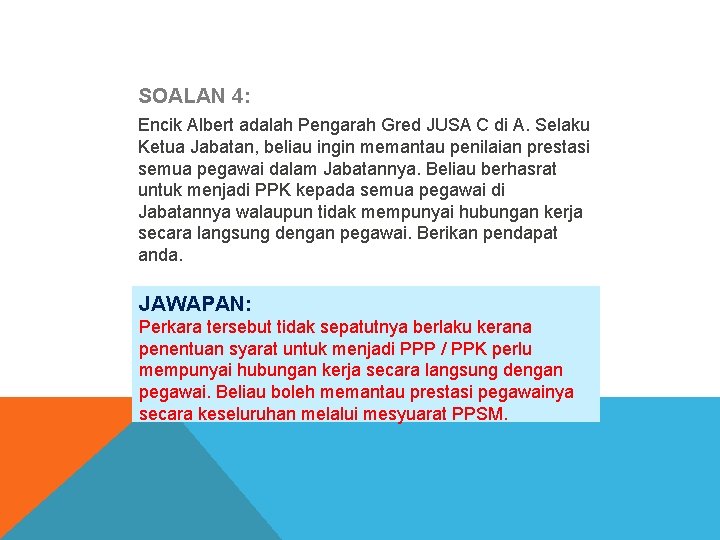 SOALAN 4:

Encik Albert adalah Pengarah Gred JUSA C di A. Selaku Ketua Jabatan, beliau ingin memantau penilaian prestasi semua pegawai dalam Jabatannya. Beliau berhasrat untuk menjadi PPK kepada semua pegawai di Jabatannya walaupun tidak mempunyai hubungan kerja secara langsung dengan pegawai. Berikan pendapat anda.

JAWAPAN:
Perkara tersebut tidak sepatutnya berlaku kerana penentuan syarat untuk menjadi PPP / PPK perlu mempunyai hubungan kerja secara langsung dengan pegawai. Beliau boleh memantau prestasi pegawainya secara keseluruhan melalui mesyuarat PPSM.